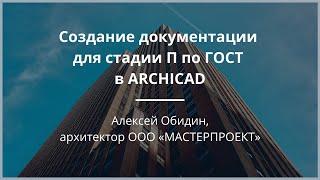 Создание документации для стадии П по ГОСТ в ARCHICAD

Алексей Обидин,
архитектор ООО «МАСТЕРПРОЕКТ»